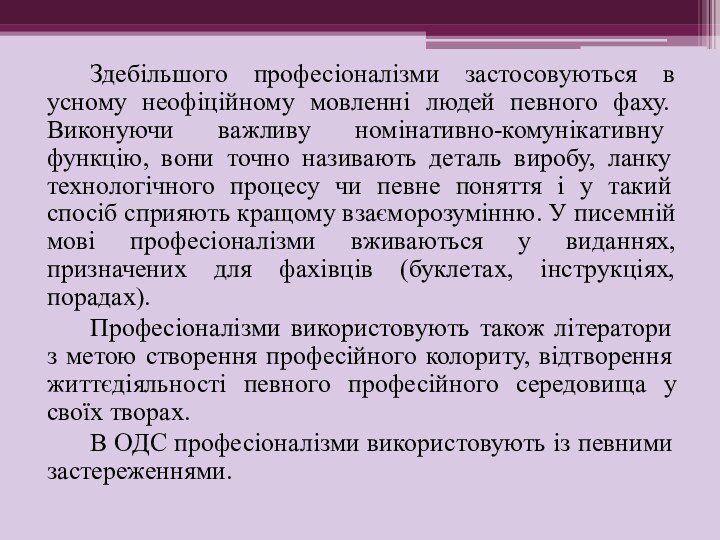 Здебільшого професіоналізми застосовуються в усному неофіційному мовленні людей певного фаху. Виконуючи важливу номінативно-комунікативну функцію, вони точно називають деталь виробу, ланку технологічного процесу чи певне поняття і у такий спосіб сприяють кращому взаєморозумінню. У писемній мові професіоналізми вживаються у виданнях, призначених для фахівців (буклетах, інструкціях, порадах).

Професіоналізми використовують також літератори з метою створення професійного колориту, відтворення життєдіяльності певного професійного середовища у своїх творах.

В ОДС професіоналізми використовують із певними застереженнями.